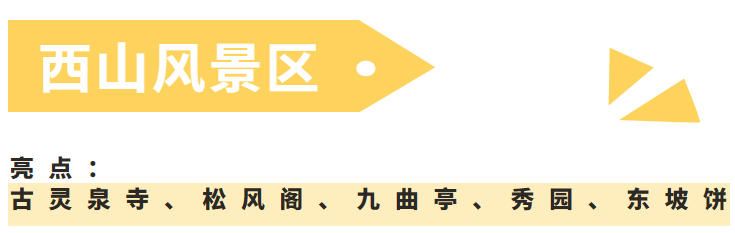 西山风景区

亮点：
古灵泉寺、松风阁、九曲亭、秀园、东坡饼